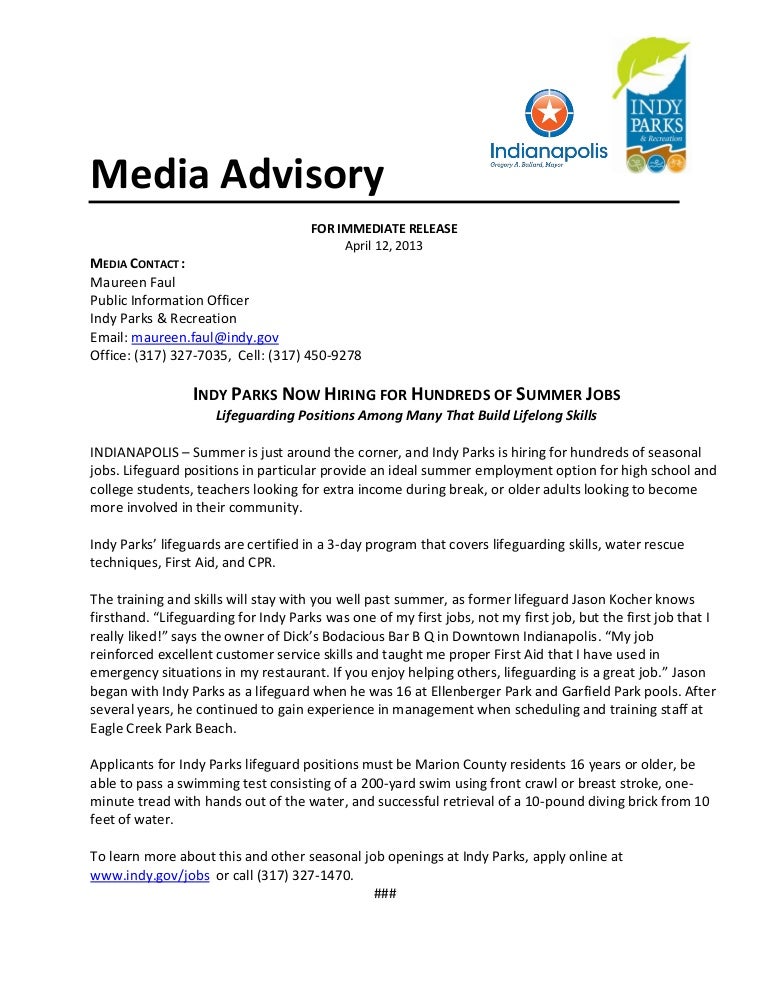 Indianapolis
Gregory A. Ballard, Mayor

INDY PARKS
& Recreation

Media Advisory

FOR IMMEDIATE RELEASE
April 12, 2013

MEDIA CONTACT:
Maureen Faul
Public Information Officer
Indy Parks & Recreation
Email: maureen.faul@indy.gov
Office: (317) 327-7035, Cell: (317) 450-9278

INDY PARKS NOW HIRING FOR HUNDREDS OF SUMMER JOBS
Lifeguarding Positions Among Many That Build Lifelong Skills

INDIANAPOLIS – Summer is just around the corner, and Indy Parks is hiring for hundreds of seasonal jobs. Lifeguard positions in particular provide an ideal summer employment option for high school and college students, teachers looking for extra income during break, or older adults looking to become more involved in their community.

Indy Parks' lifeguards are certified in a 3-day program that covers lifeguarding skills, water rescue techniques, First Aid, and CPR.

The training and skills will stay with you well past summer, as former lifeguard Jason Kocher knows firsthand. "Lifeguarding for Indy Parks was one of my first jobs, not my first job, but the first job that I really liked!" says the owner of Dick's Bodacious Bar B Q in Downtown Indianapolis. "My job reinforced excellent customer service skills and taught me proper First Aid that I have used in emergency situations in my restaurant. If you enjoy helping others, lifeguarding is a great job." Jason began with Indy Parks as a lifeguard when he was 16 at Ellenberger Park and Garfield Park pools. After several years, he continued to gain experience in management when scheduling and training staff at Eagle Creek Park Beach.

Applicants for Indy Parks lifeguard positions must be Marion County residents 16 years or older, be able to pass a swimming test consisting of a 200-yard swim using front crawl or breast stroke, one-minute tread with hands out of the water, and successful retrieval of a 10-pound diving brick from 10 feet of water.

To learn more about this and other seasonal job openings at Indy Parks, apply online at www.indy.gov/jobs or call (317) 327-1470.
###